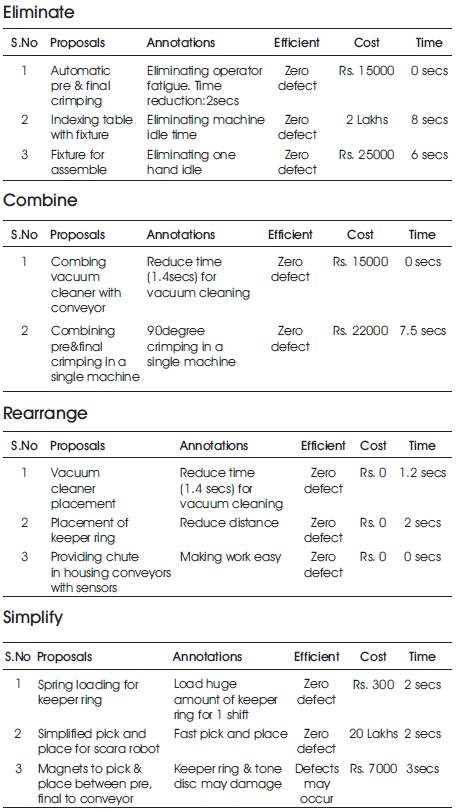 Eliminate

| S.No | Proposals | Annotations | Efficient | Cost | Time |
|---|---|---|---|---|---|
| 1 | Automatic pre & final crimping | Eliminating operator fatigue. Time reduction:2secs | Zero defect | Rs. 15000 | 0 secs |
| 2 | Indexing table with fixture | Eliminating machine idle time | Zero defect | 2 Lakhs | 8 secs |
| 3 | Fixture for assemble | Eliminating one hand idle | Zero defect | Rs. 25000 | 6 secs |

Combine

| S.No | Proposals | Annotations | Efficient | Cost | Time |
|---|---|---|---|---|---|
| 1 | Combing vacuum cleaner with conveyor | Reduce time (1.4secs) for vacuum cleaning | Zero defect | Rs. 15000 | 0 secs |
| 2 | Combining pre&final crimping in a single machine | 90degree crimping in a single machine | Zero defect | Rs. 22000 | 7.5 secs |

Rearrange

| S.No | Proposals | Annotations | Efficient | Cost | Time |
|---|---|---|---|---|---|
| 1 | Vacuum cleaner placement | Reduce time (1.4 secs) for vacuum cleaning | Zero defect | Rs. 0 | 1.2 secs |
| 2 | Placement of keeper ring | Reduce distance | Zero defect | Rs. 0 | 2 secs |
| 3 | Providing chute in housing conveyors with sensors | Making work easy | Zero defect | Rs. 0 | 0 secs |

Simplify

| S.No | Proposals | Annotations | Efficient | Cost | Time |
|---|---|---|---|---|---|
| 1 | Spring loading for keeper ring | Load huge amount of keeper ring for 1 shift | Zero defect | Rs. 300 | 2 secs |
| 2 | Simplified pick and place for scara robot | Fast pick and place | Zero defect | 20 Lakhs | 2 secs |
| 3 | Magnets to pick & place between pre, final to conveyor | Keeper ring & tone disc may damage | Defects may occur | Rs. 7000 | 3secs |